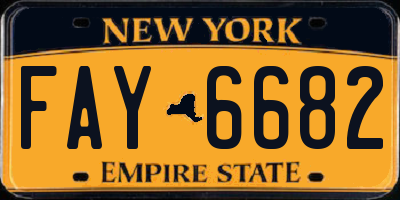 NEW YORK

FAY 6682

EMPIRE STATE